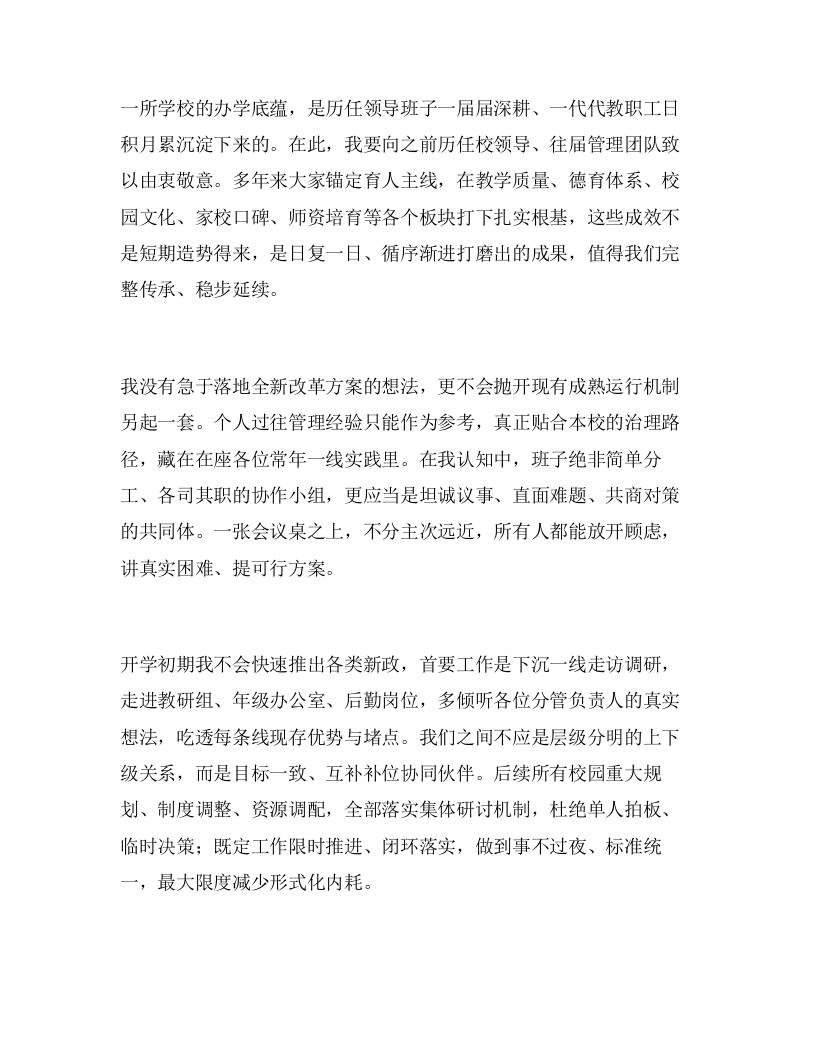 一所学校的办学底蕴，是历任领导班子一届届深耕、一代代教职工日积月累沉淀下来的。在此，我要向之前历任校领导、往届管理团队致以由衷敬意。多年来大家锚定育人主线，在教学质量、德育体系、校园文化、家校口碑、师资培育等各个板块打下扎实根基，这些成效不是短期造势得来，是日复一日、循序渐进打磨出的成果，值得我们完整传承、稳步延续。

我没有急于落地全新改革方案的想法，更不会抛开现有成熟运行机制另起一套。个人过往管理经验只能作为参考，真正贴合本校的治理路径，藏在在座各位常年一线实践里。在我认知中，班子绝非简单分工、各司其职的协作小组，更应当是坦诚议事、直面难题、共商对策的共同体。一张会议桌之上，不分主次远近，所有人都能放开顾虑，讲真实困难、提可行方案。

开学初期我不会快速推出各类新政，首要工作是下沉一线走访调研，走进教研组、年级办公室、后勤岗位，多倾听各位分管负责人的真实想法，吃透每条线现存优势与堵点。我们之间不应是层级分明的上下级关系，而是目标一致、互补补位协同伙伴。后续所有校园重大规划、制度调整、资源调配，全部落实集体研讨机制，杜绝单人拍板、临时决策；既定工作限时推进、闭环落实，做到事不过夜、标准统一，最大限度减少形式化内耗。